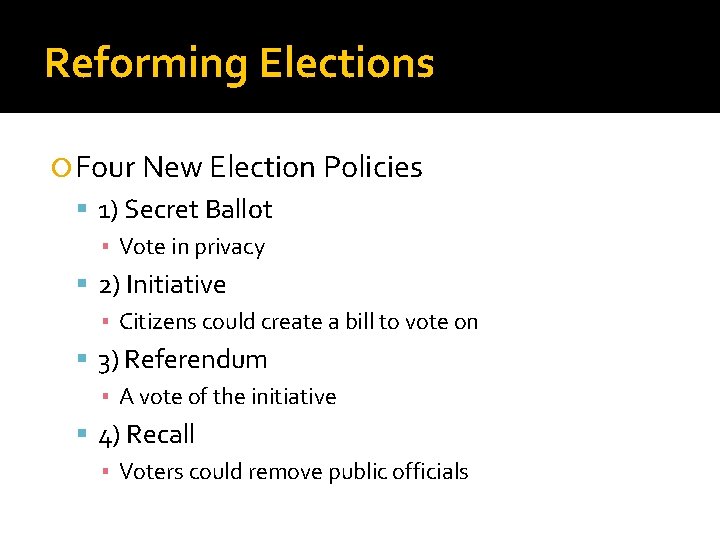 Reforming Elections

Four New Election Policies

1) Secret Ballot

Vote in privacy

2) Initiative

Citizens could create a bill to vote on

3) Referendum

A vote of the initiative

4) Recall

Voters could remove public officials